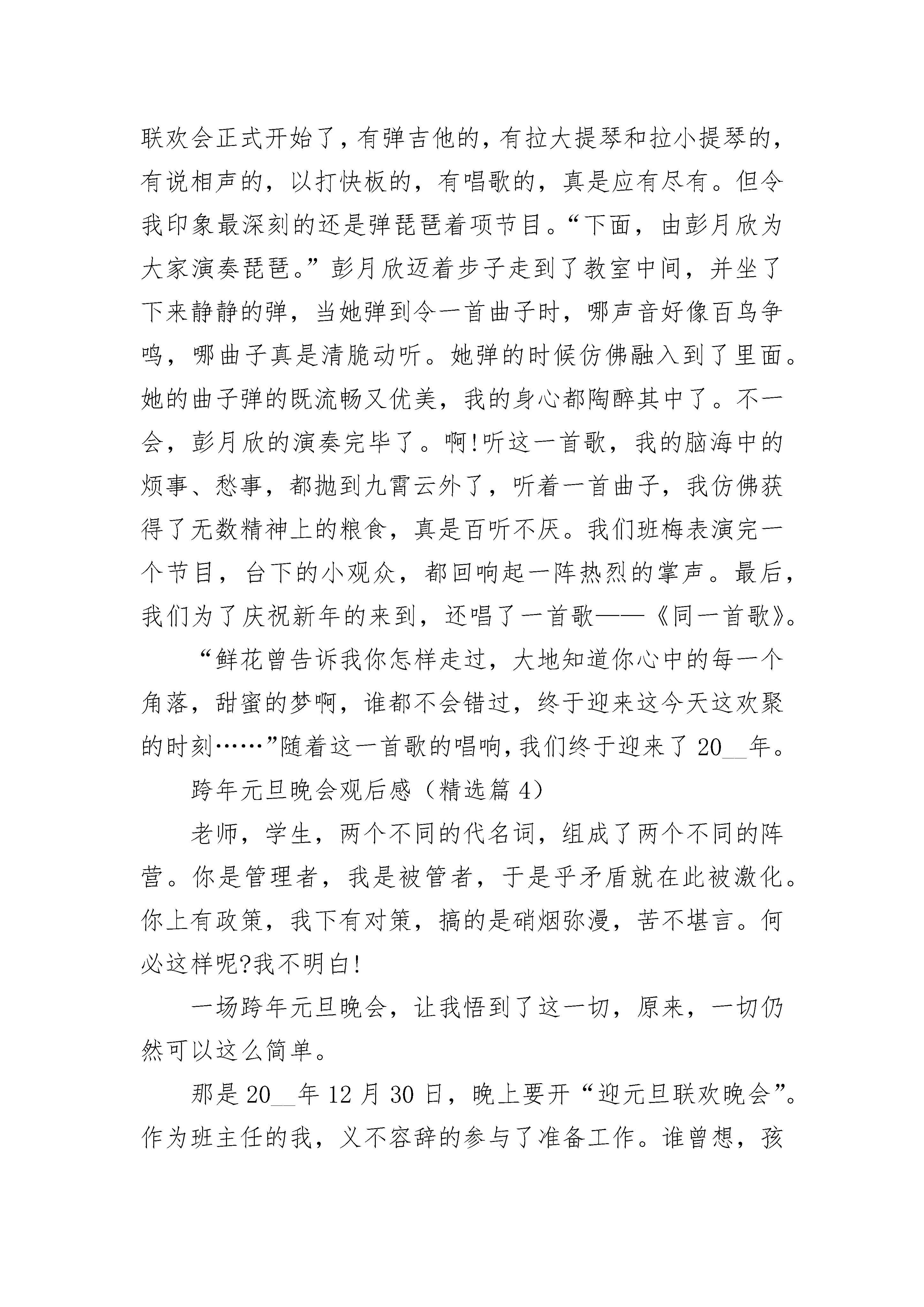 联欢会正式开始了，有弹吉他的，有拉大提琴和拉小提琴的，有说相声的，以打快板的，有唱歌的，真是应有尽有。但令我印象最深刻的还是弹琵琶着项节目。“下面，由彭月欣为大家演奏琵琶。”彭月欣迈着步子走到了教室中间，并坐了下来静静的弹，当她弹到令一首曲子时，哪声音好像百鸟争鸣，哪曲子真是清脆动听。她弹的时候仿佛融入到了里面。她的曲子弹的既流畅又优美，我的身心都陶醉其中了。不一会，彭月欣的演奏完毕了。啊!听这一首歌，我的脑海中的烦事、愁事，都抛到九霄云外了，听着一首曲子，我仿佛获得了无数精神上的粮食，真是百听不厌。我们班梅表演完一个节目，台下的小观众，都回响起一阵热烈的掌声。最后，我们为了庆祝新年的来到，还唱了一首歌——《同一首歌》。

“鲜花曾告诉我你怎样走过，大地知道你心中的每一个角落，甜蜜的梦啊，谁都不会错过，终于迎来这今天这欢聚的时刻……”随着这一首歌的唱响，我们终于迎来了20__年。

跨年元旦晚会观后感（精选篇4）

老师，学生，两个不同的代名词，组成了两个不同的阵营。你是管理者，我是被管者，于是乎矛盾就在此被激化。你上有政策，我下有对策，搞的是硝烟弥漫，苦不堪言。何必这样呢?我不明白!

一场跨年元旦晚会，让我悟到了这一切，原来，一切仍然可以这么简单。

那是20__年12月30日，晚上要开“迎元旦联欢晚会”。作为班主任的我，义不容辞的参与了准备工作。谁曾想，孩